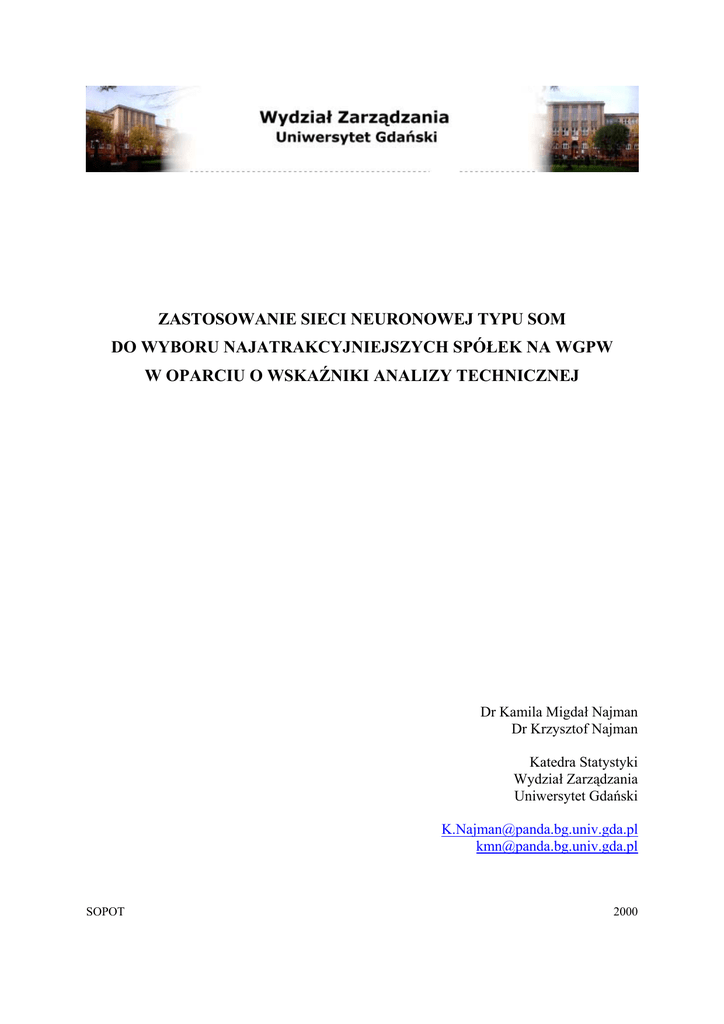 Wydział Zarządzania
Uniwersytet Gdański

ZASTOSOWANIE SIECI NEURONOWEJ TYPU SOM
DO WYBORU NAJATRAKCYJNIEJSZYCH SPÓŁEK NA WGPW
W OPARCIU O WSKAŹNIKI ANALIZY TECHNICZNEJ

Dr Kamila Migdał Najman
Dr Krzysztof Najman

Katedra Statystyki
Wydział Zarządzania
Uniwersytet Gdański

K.Najman@panda.bg.univ.gda.pl
kmn@panda.bg.univ.gda.pl

SOPOT 2000